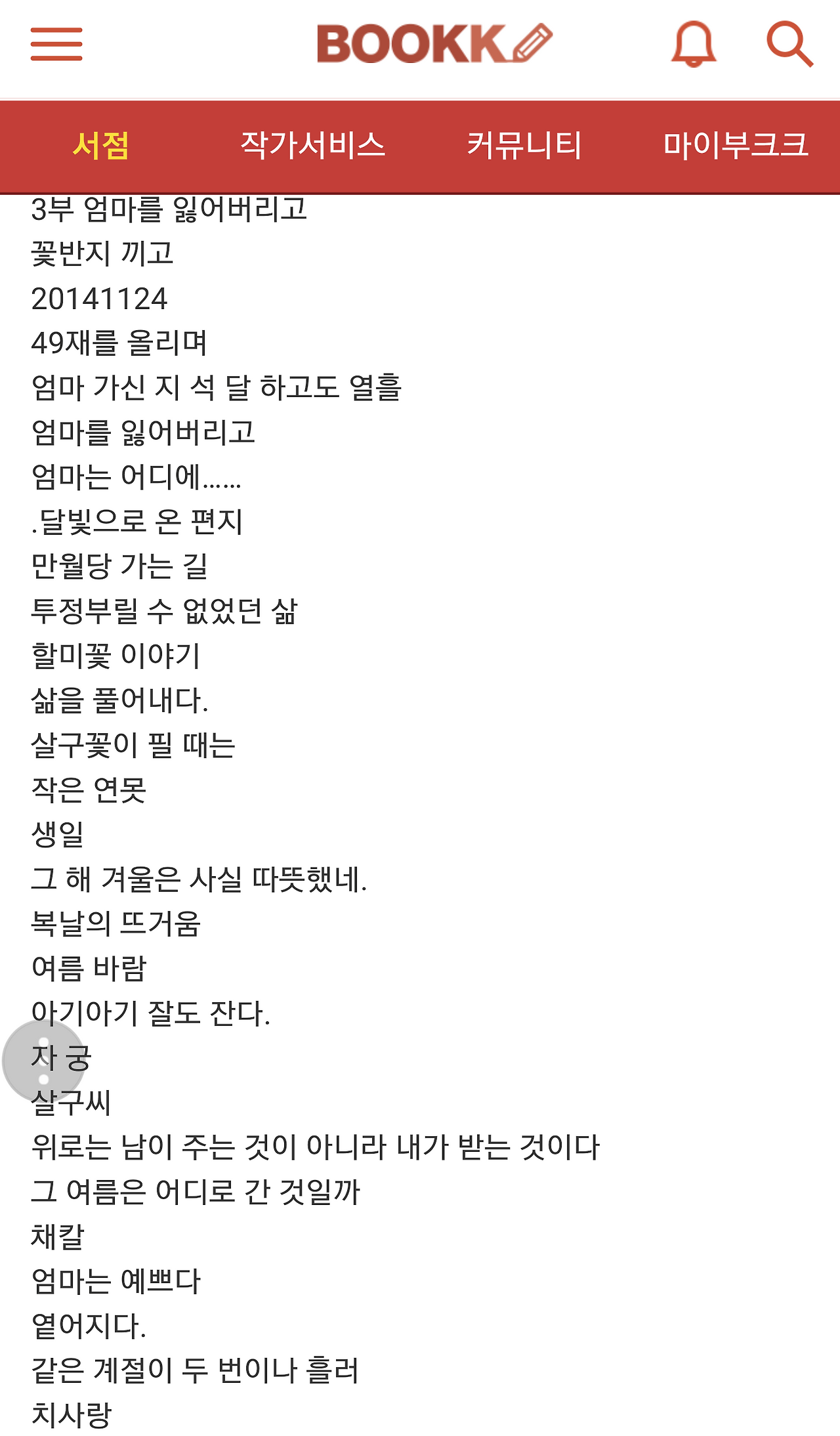 BOOKK

서점 작가서비스 커뮤니티 마이부크크

3부 엄마를 잃어버리고
꽃반지 끼고
20141124
49재를 올리며
엄마 가신 지 석 달 하고도 열흘
엄마를 잃어버리고
엄마는 어디에……
.달빛으로 온 편지
만월당 가는 길
투정부릴 수 없었던 삶
할미꽃 이야기
삶을 풀어내다.
살구꽃이 필 때는
작은 연못
생일
그 해 겨울은 사실 따뜻했네.
복날의 뜨거움
여름 바람
아기아기 잘도 잔다.
자 궁
살구씨
위로는 남이 주는 것이 아니라 내가 받는 것이다
그 여름은 어디로 간 것일까
채칼
엄마는 예쁘다
옅어지다.
같은 계절이 두 번이나 흘러
치사랑